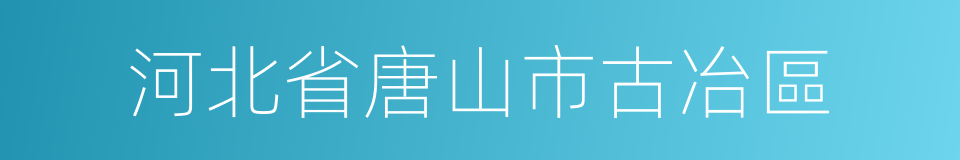 河北省唐山市古冶區